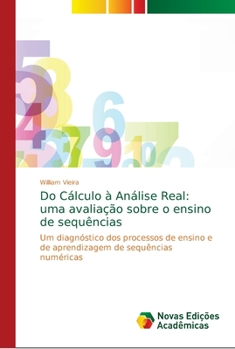 William Vieira

Do Cálculo à Análise Real: uma avaliação sobre o ensino de sequências

Um diagnóstico dos processos de ensino e de aprendizagem de sequências numéricas

Novas Edições Acadêmicas